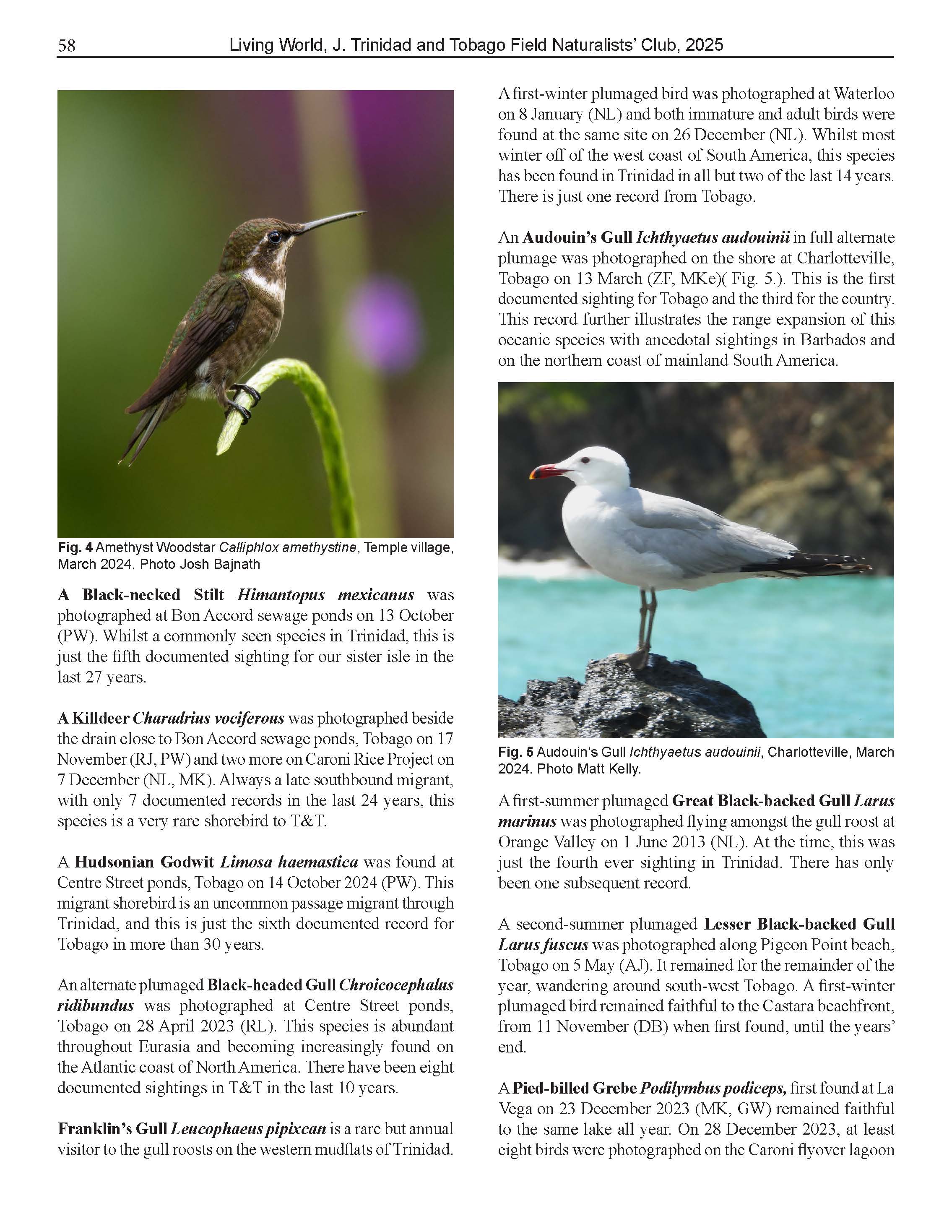 58 Living World, J. Trinidad and Tobago Field Naturalists' Club, 2025

Fig. 4 Amethyst Woodstar Calliphlox amethystine, Temple village, March 2024. Photo Josh Bajnath

A Black-necked Stilt Himantopus mexicanus was photographed at Bon Accord sewage ponds on 13 October (PW). Whilst a commonly seen species in Trinidad, this is just the fifth documented sighting for our sister isle in the last 27 years.

A Killdeer Charadrius vociferous was photographed beside the drain close to Bon Accord sewage ponds, Tobago on 17 November (RJ, PW) and two more on Caroni Rice Project on 7 December (NL, MK). Always a late southbound migrant, with only 7 documented records in the last 24 years, this species is a very rare shorebird to T&T.

A Hudsonian Godwit Limosa haemastica was found at Centre Street ponds, Tobago on 14 October 2024 (PW). This migrant shorebird is an uncommon passage migrant through Trinidad, and this is just the sixth documented record for Tobago in more than 30 years.

An alternate plumaged Black-headed Gull Chroicocephalus ridibundus was photographed at Centre Street ponds, Tobago on 28 April 2023 (RL). This species is abundant throughout Eurasia and becoming increasingly found on the Atlantic coast of North America. There have been eight documented sightings in T&T in the last 10 years.

Franklin's Gull Leucophaeus pipixcan is a rare but annual visitor to the gull roosts on the western mudflats of Trinidad. A first-winter plumaged bird was photographed at Waterloo on 8 January (NL) and both immature and adult birds were found at the same site on 26 December (NL). Whilst most winter off of the west coast of South America, this species has been found in Trinidad in all but two of the last 14 years. There is just one record from Tobago.

An Audouin's Gull Ichthyaetus audouinii in full alternate plumage was photographed on the shore at Charlotteville, Tobago on 13 March (ZF, MKe)( Fig. 5.). This is the first documented sighting for Tobago and the third for the country. This record further illustrates the range expansion of this oceanic species with anecdotal sightings in Barbados and on the northern coast of mainland South America.

Fig. 5 Audouin's Gull Ichthyaetus audouinii, Charlotteville, March 2024. Photo Matt Kelly.

A first-summer plumaged Great Black-backed Gull Larus marinus was photographed flying amongst the gull roost at Orange Valley on 1 June 2013 (NL). At the time, this was just the fourth ever sighting in Trinidad. There has only been one subsequent record.

A second-summer plumaged Lesser Black-backed Gull Larus fuscus was photographed along Pigeon Point beach, Tobago on 5 May (AJ). It remained for the remainder of the year, wandering around south-west Tobago. A first-winter plumaged bird remained faithful to the Castara beachfront, from 11 November (DB) when first found, until the years' end.

A Pied-billed Grebe Podilymbus podiceps, first found at La Vega on 23 December 2023 (MK, GW) remained faithful to the same lake all year. On 28 December 2023, at least eight birds were photographed on the Caroni flyover lagoon